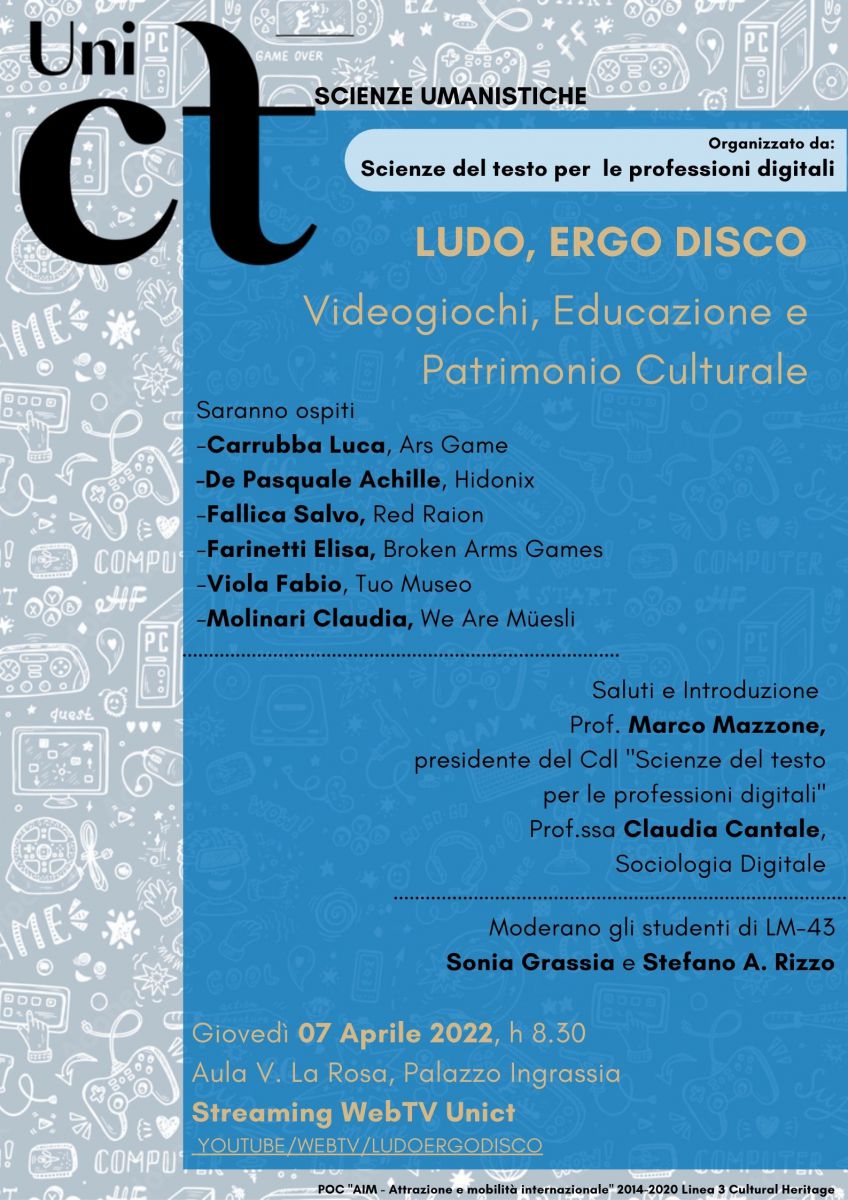 Uni ct

SCIENZE UMANISTICHE

Organizzato da:
Scienze del testo per le professioni digitali

LUDO, ERGO DISCO

Videogiochi, Educazione e Patrimonio Culturale

Saranno ospiti
-Carrubba Luca, Ars Game
-De Pasquale Achille, Hidonix
-Fallica Salvo, Red Raion
-Farinetti Elisa, Broken Arms Games
-Viola Fabio, Tuo Museo
-Molinari Claudia, We Are Müesli

Saluti e Introduzione
Prof. Marco Mazzone,
presidente del Cdl "Scienze del testo per le professioni digitali"
Prof.ssa Claudia Cantale,
Sociologia Digitale

Moderano gli studenti di LM-43
Sonia Grassia e Stefano A. Rizzo

Giovedì 07 Aprile 2022, h 8.30
Aula V. La Rosa, Palazzo Ingrassia
Streaming WebTV Unict
YOUTUBE/WEBTV/LUDOERGODISCO

POC "AIM - Attrazione e mobilità internazionale" 2014-2020 Linea 3 Cultural Heritage